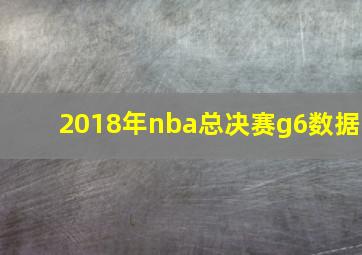 2018年nba总决赛g6数据